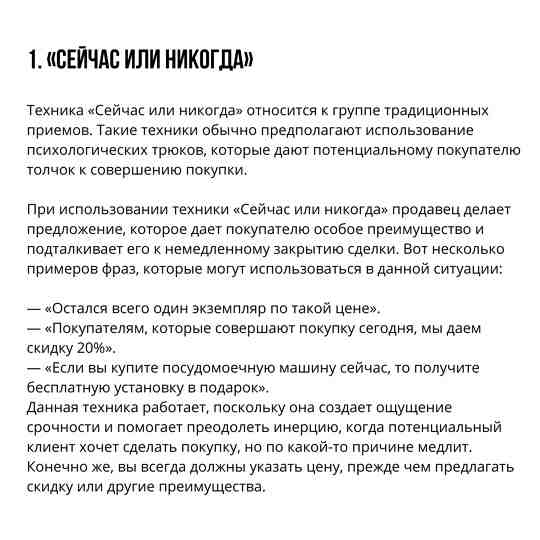 1. «СЕЙЧАС ИЛИ НИКОГДА»

Техника «Сейчас или никогда» относится к группе традиционных приемов. Такие техники обычно предполагают использование психологических трюков, которые дают потенциальному покупателю толчок к совершению покупки.

При использовании техники «Сейчас или никогда» продавец делает предложение, которое дает покупателю особое преимущество и подталкивает его к немедленному закрытию сделки. Вот несколько примеров фраз, которые могут использоваться в данной ситуации:

— «Остался всего один экземпляр по такой цене».
— «Покупателям, которые совершают покупку сегодня, мы даем скидку 20%».
— «Если вы купите посудомоечную машину сейчас, то получите бесплатную установку в подарок».
Данная техника работает, поскольку она создает ощущение срочности и помогает преодолеть инерцию, когда потенциальный клиент хочет сделать покупку, но по какой-то причине медлит. Конечно же, вы всегда должны указать цену, прежде чем предлагать скидку или другие преимущества.